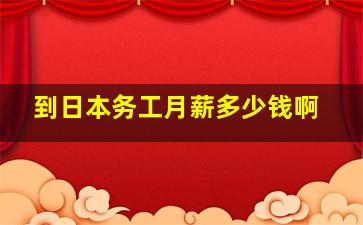 到日本务工月薪多少钱啊